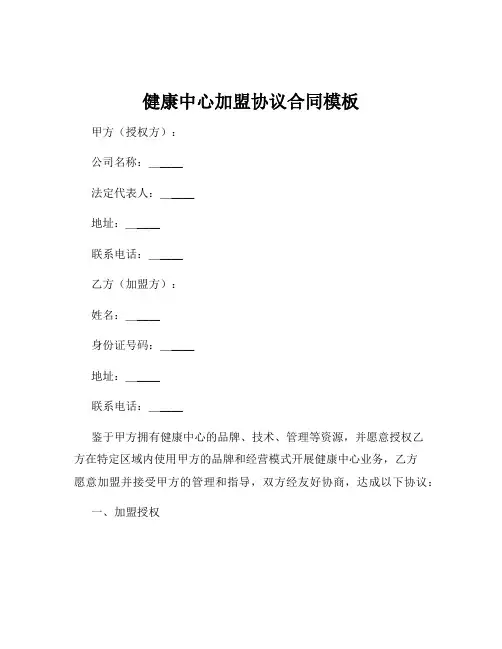 健康中心加盟协议合同模板

甲方（授权方）：

公司名称：______

法定代表人：______

地址：______

联系电话：______

乙方（加盟方）：

姓名：______

身份证号码：______

地址：______

联系电话：______

鉴于甲方拥有健康中心的品牌、技术、管理等资源，并愿意授权乙方在特定区域内使用甲方的品牌和经营模式开展健康中心业务，乙方愿意加盟并接受甲方的管理和指导，双方经友好协商，达成以下协议：

一、加盟授权